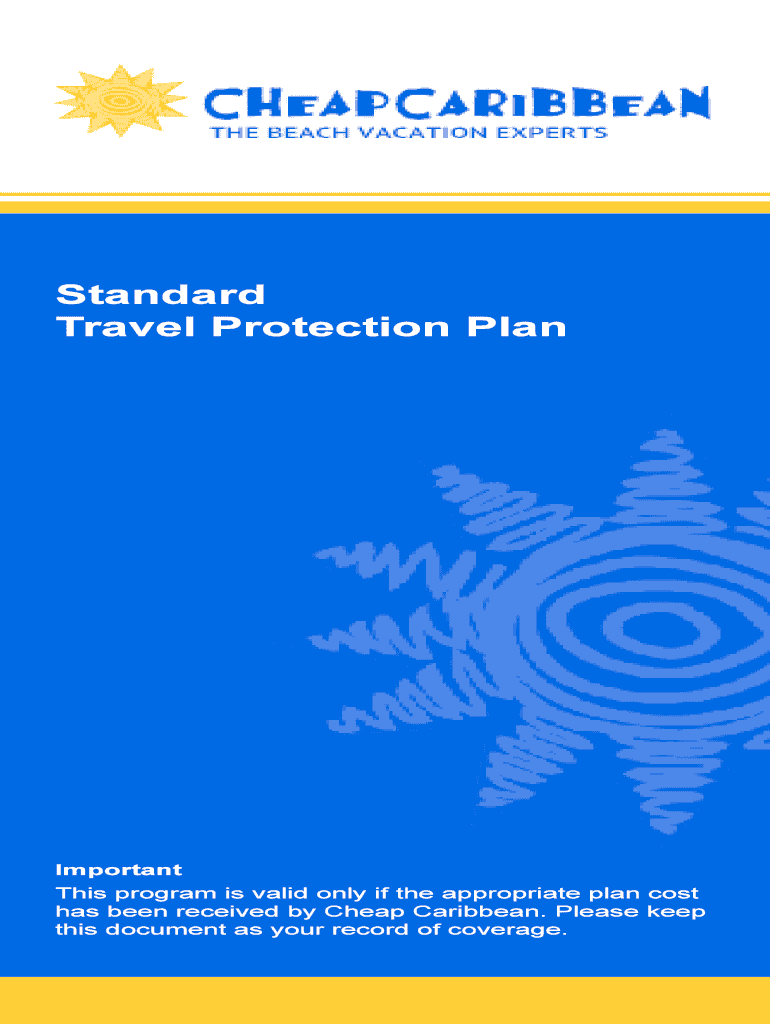 CHEAPCARIBBEAN
THE BEACH VACATION EXPERTS

Standard
Travel Protection Plan

Important

This program is valid only if the appropriate plan cost has been received by Cheap Caribbean. Please keep this document as your record of coverage.